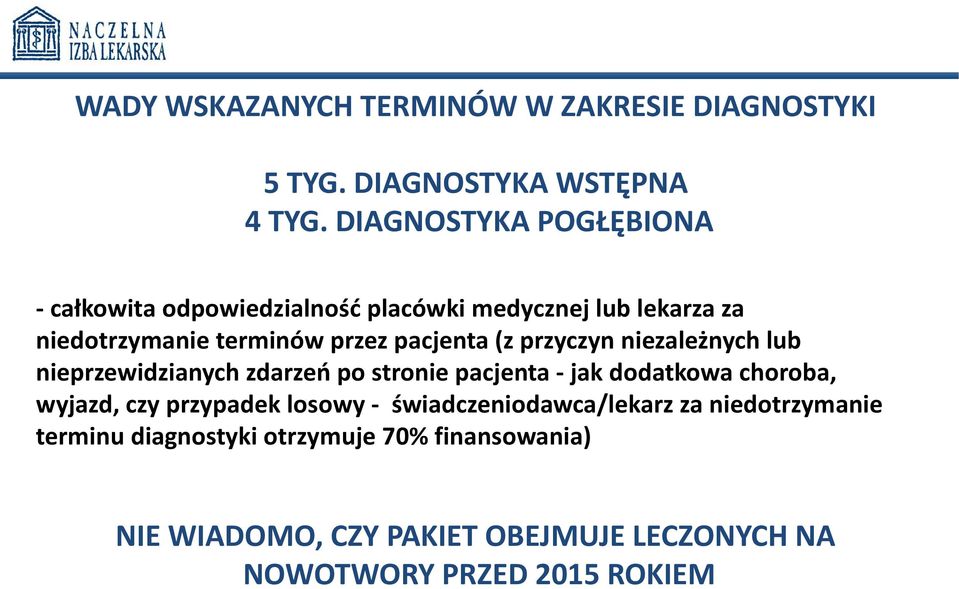 NACZELNA
IZBA LEKARSKA

WADY WSKAZANYCH TERMINÓW W ZAKRESIE DIAGNOSTYKI

5 TYG. DIAGNOSTYKA WSTĘPNA
4 TYG. DIAGNOSTYKA POGŁĘBIONA

- całkowita odpowiedzialność placówki medycznej lub lekarza za niedotrzymanie terminów przez pacjenta (z przyczyn niezależnych lub nieprzewidzianych zdarzeń po stronie pacjenta - jak dodatkowa choroba, wyjazd, czy przypadek losowy - świadczeniodawca/lekarz za niedotrzymanie terminu diagnostyki otrzymuje 70% finansowania)

NIE WIADOMO, CZY PAKIET OBEJMUJE LECZONYCH NA NOWOTWORY PRZED 2015 ROKIEM